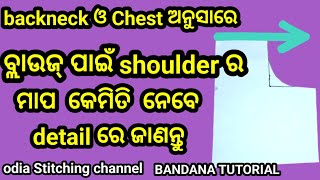 backneck ଓ Chest ଅନୁସାରେ

ବ୍ଲାଉଜ୍ ପାଇଁ shoulder ର

ମାପ କେମିତି ନେବେ

detail ରେ ଜାଣନ୍ତୁ

odia Stitching channel BANDANA TUTORIAL